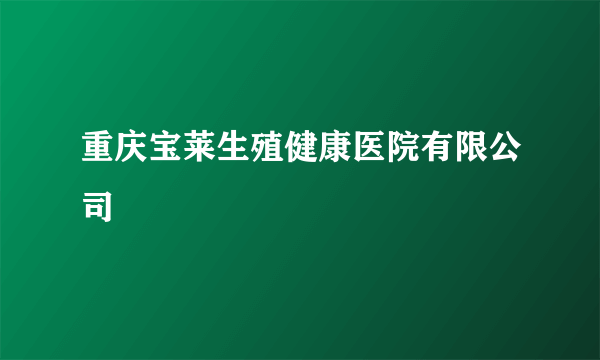 重庆宝莱生殖健康医院有限公司